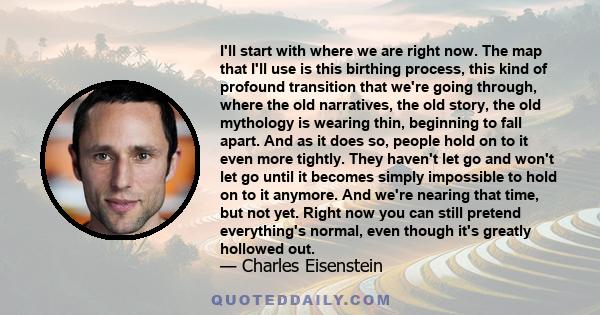 I'll start with where we are right now. The map that I'll use is this birthing process, this kind of profound transition that we're going through, where the old narratives, the old story, the old mythology is wearing thin, beginning to fall apart. And as it does so, people hold on to it even more tightly. They haven't let go and won't let go until it becomes simply impossible to hold on to it anymore. And we're nearing that time, but not yet. Right now you can still pretend everything's normal, even though it's greatly hollowed out.
— Charles Eisenstein

QUOTEDDAILY.COM